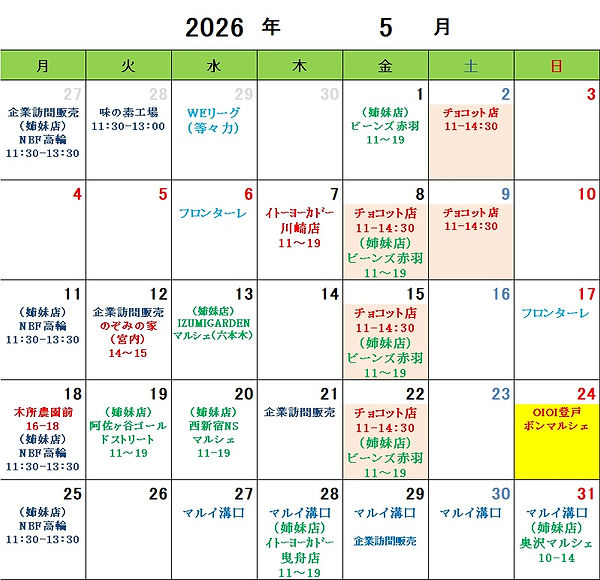 2026 年 5 月

| 月 | 火 | 水 | 木 | 金 | 土 | 日 |
|---|---|---|---|---|---|---|
| 27 企業訪問販売 （姉妹店） NBF高輪 11:30-13:30 | 28 味の素工場 11:30-13:00 | 29 WEリーグ （等々力） | 30 | 1 （姉妹店） ビーンズ赤羽 11～19 | 2 チョコット店 11-14:30 | 3 |
| 4 | 5 | 6 フロンターレ | 7 イトーヨーカドー 川崎店 11～19 | 8 チョコット店 11-14:30 （姉妹店） ビーンズ赤羽 11～19 | 9 チョコット店 11-14:30 | 10 |
| 11 （姉妹店） NBF高輪 11:30-13:30 | 12 企業訪問販売 のぞみの家 （宮内） 14～15 | 13 （姉妹店） IZUMIGARDEN マルシェ（六本木） | 14 | 15 チョコット店 11-14:30 （姉妹店） ビーンズ赤羽 11～19 | 16 | 17 フロンターレ |
| 18 木所農園前 16-18 （姉妹店） NBF高輪 11:30-13:30 | 19 （姉妹店） 阿佐ヶ谷ゴールドストリート 11～19 | 20 （姉妹店） 西新宿NS マルシェ 11-19 | 21 企業訪問販売 | 22 チョコット店 11-14:30 （姉妹店） ビーンズ赤羽 11～19 | 23 | 24 OIOI登戸 ボンマルシェ |
| 25 （姉妹店） NBF高輪 11:30-13:30 | 26 | 27 マルイ溝口 | 28 マルイ溝口 （姉妹店） イトーヨーカドー 曳舟店 11～19 | 29 マルイ溝口 企業訪問販売 | 30 マルイ溝口 | 31 マルイ溝口 （姉妹店） 奥沢マルシェ 10-14 |